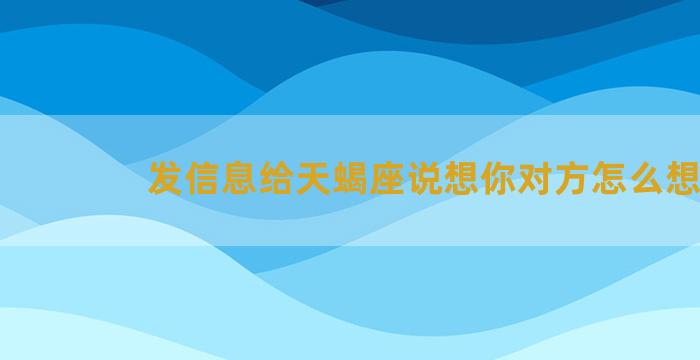 发信息给天蝎座说想你对方怎么想